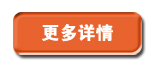 更多详情